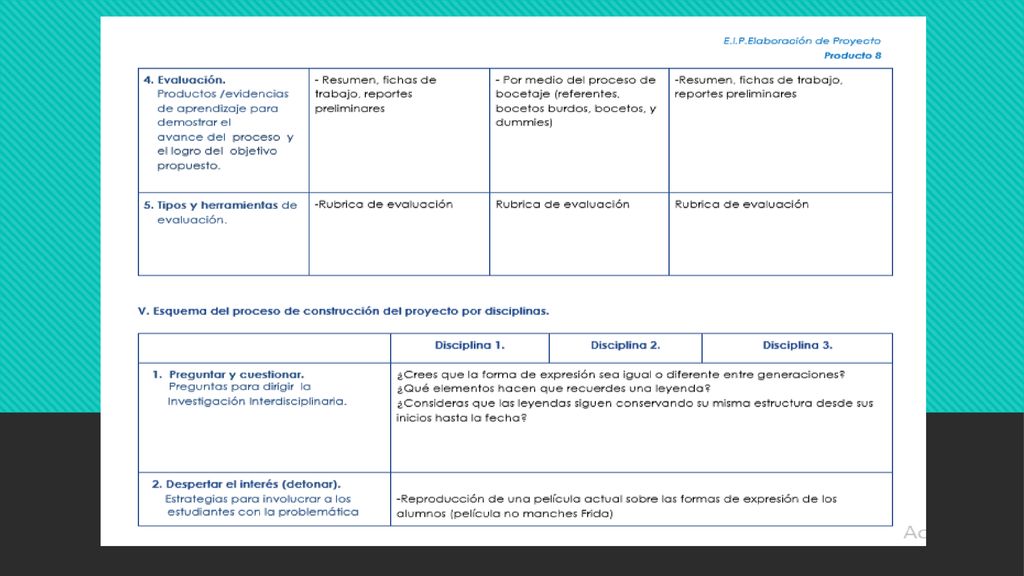 E.I.P.Elaboración de Proyecto
Producto 8

| 4. Evaluación. Productos /evidencias de aprendizaje para demostrar el avance del proceso y el logro del objetivo propuesto. | - Resumen, fichas de trabajo, reportes preliminares | - Por medio del proceso de bocetaje (referentes, bocetos burdos, bocetos, y dummies) | -Resumen, fichas de trabajo, reportes preliminares |
|---|---|---|---|
| 5. Tipos y herramientas de evaluación. | -Rubrica de evaluación | Rubrica de evaluación | Rubrica de evaluación |

V. Esquema del proceso de construcción del proyecto por disciplinas.

| | Disciplina 1. | Disciplina 2. | Disciplina 3. |
|---|---|---|---|
| 1. Preguntar y cuestionar. Preguntas para dirigir la Investigación Interdisciplinaria. | ¿Crees que la forma de expresión sea igual o diferente entre generaciones? ¿Qué elementos hacen que recuerdes una leyenda? ¿Consideras que las leyendas siguen conservando su misma estructura desde sus inicios hasta la fecha? | | |
| 2. Despertar el interés (detonar). Estrategias para involucrar a los estudiantes con la problemática | -Reproducción de una película actual sobre las formas de expresión de los alumnos (película no manches Frida) | | |

Ac